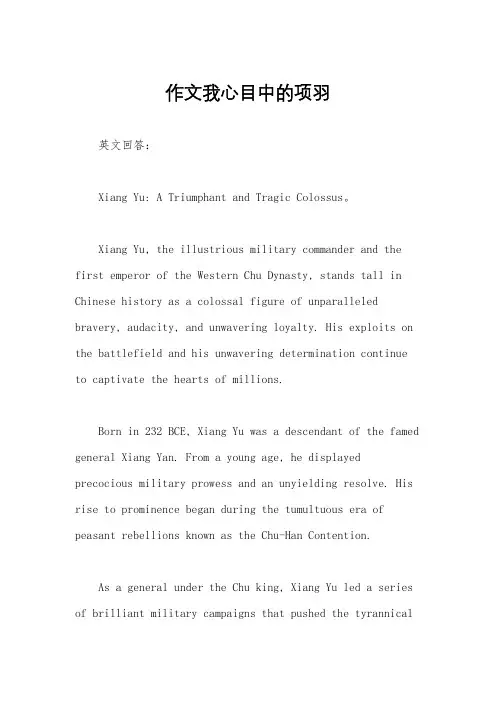 作文我心目中的项羽

英文回答：

Xiang Yu: A Triumphant and Tragic Colossus。

Xiang Yu, the illustrious military commander and the first emperor of the Western Chu Dynasty, stands tall in Chinese history as a colossal figure of unparalleled bravery, audacity, and unwavering loyalty. His exploits on the battlefield and his unwavering determination continue to captivate the hearts of millions.

Born in 232 BCE, Xiang Yu was a descendant of the famed general Xiang Yan. From a young age, he displayed precocious military prowess and an unyielding resolve. His rise to prominence began during the tumultuous era of peasant rebellions known as the Chu-Han Contention.

As a general under the Chu king, Xiang Yu led a series of brilliant military campaigns that pushed the tyrannical